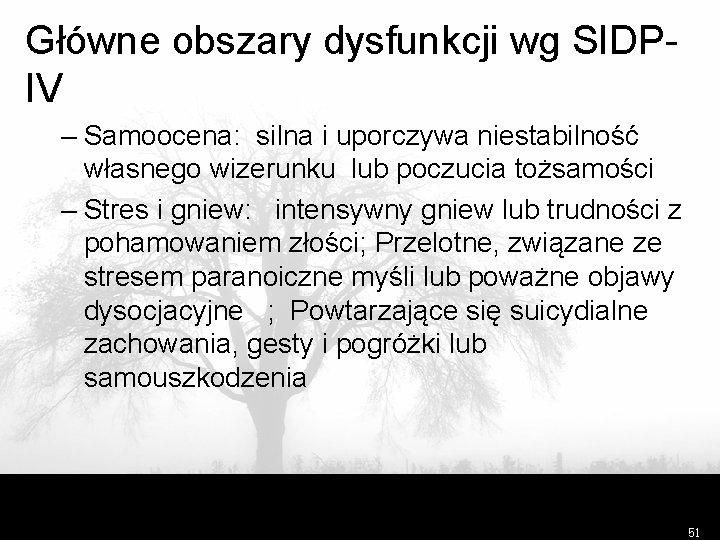 Główne obszary dysfunkcji wg SIDP-IV

– Samoocena: silna i uporczywa niestabilność własnego wizerunku lub poczucia tożsamości

– Stres i gniew: intensywny gniew lub trudności z pohamowaniem złości; Przelotne, związane ze stresem paranoiczne myśli lub poważne objawy dysocjacyjne ; Powtarzające się suicydialne zachowania, gesty i pogróżki lub samouszkodzenia

51